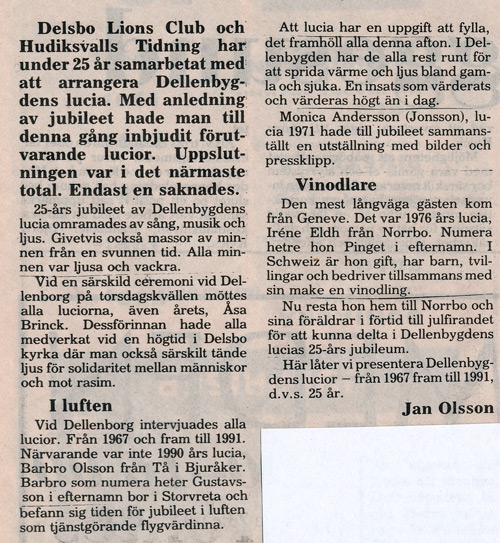 Delsbo Lions Club och Hudiksvalls Tidning har under 25 år samarbetat med att arrangera Dellenbygdens lucia. Med anledning av jubileet hade man till denna gång inbjudit förutvarande lucior. Uppslutningen var i det närmaste total. Endast en saknades.

25-års jubileet av Dellenbygdens lucia omramades av sång, musik och ljus. Givetvis också massor av minnen från en svunnen tid. Alla minnen var ljusa och vackra.

Vid en särskild ceremoni vid Dellenborg på torsdagskvällen möttes alla luciorna, även årets, Åsa Brinck. Dessförinnan hade alla medverkat vid en högtid i Delsbo kyrka där man också särskilt tände ljus för solidaritet mellan människor och mot rasim.

I luften

Vid Dellenborg intervjuades alla lucior. Från 1967 och fram till 1991. Närvarande var inte 1990 års lucia, Barbro Olsson från Tå i Bjuråker. Barbro som numera heter Gustavsson i efternamn bor i Storvreta och befann sig tiden för jubileet i luften som tjänstgörande flygvärdinna.

Att lucia har en uppgift att fylla, det framhöll alla denna afton. I Dellenbygden har de alla rest runt för att sprida värme och ljus bland gamla och sjuka. En insats som värderats och värderas högt än i dag.

Monica Andersson (Jonsson), lucia 1971 hade till jubileet sammanställt en utställning med bilder och pressklipp.

Vinodlare

Den mest långväga gästen kom från Geneve. Det var 1976 års lucia, Iréne Eldh från Norrbo. Numera hetre hon Pinget i efternamn. I Schweiz är hon gift, har barn, tvillingar och bedriver tillsammans med sin make en vinodling.

Nu resta hon hem till Norrbo och sina föräldrar i förtid till julfirandet för att kunna delta i Dellenbygdens lucias 25-års jubileum.

Här låter vi presentera Dellenbygdens lucior – från 1967 fram till 1991, d.v.s. 25 år.

Jan Olsson